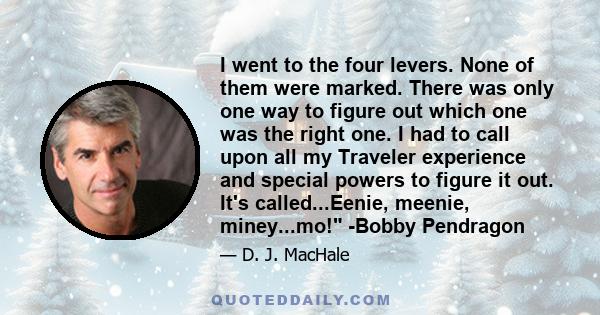 I went to the four levers. None of them were marked. There was only one way to figure out which one was the right one. I had to call upon all my Traveler experience and special powers to figure it out. It's called...Eenie, meenie, miney...mo!" -Bobby Pendragon

— D. J. MacHale

QUOTEDDAILY.COM